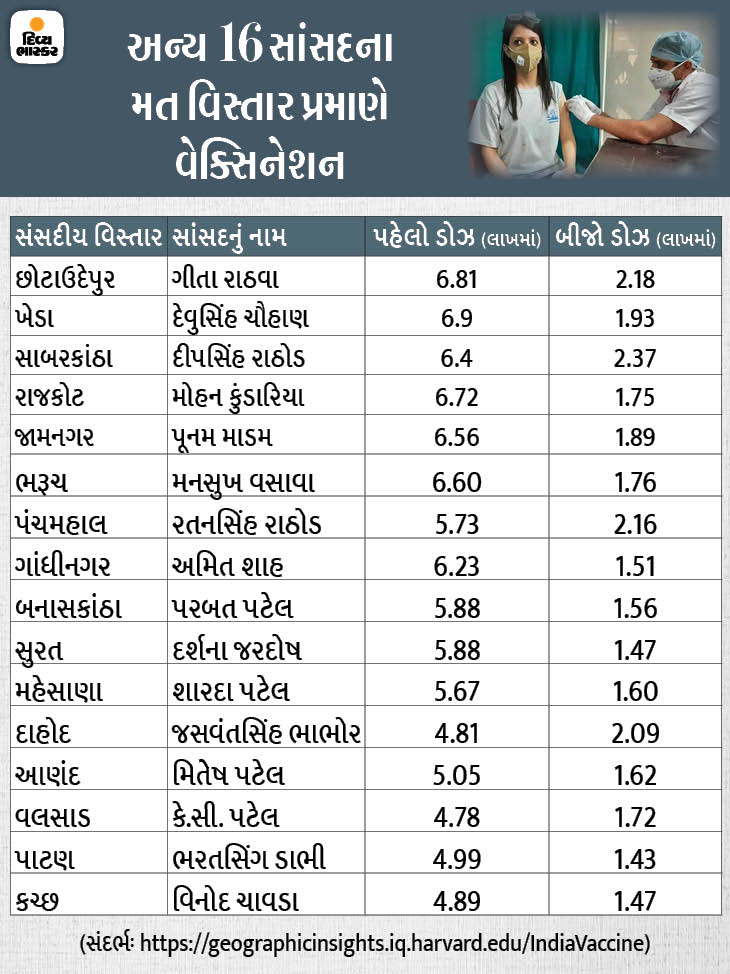 દિવ્ય ભાસ્કર

અન્ય 16 સાંસદના મત વિસ્તાર પ્રમાણે વેક્સિનેશન

| સંસદીય વિસ્તાર | સાંસદનું નામ | પહેલો ડોઝ (લાખમાં) | બીજો ડોઝ (લાખમાં) |
|---|---|---|---|
| છોટાઉદેપુર | ગીતા રાઠવા | 6.81 | 2.18 |
| ખેડા | દેવુસિંહ ચૌહાણ | 6.9 | 1.93 |
| સાબરકાંઠા | દીપસિંહ રાઠોડ | 6.4 | 2.37 |
| રાજકોટ | મોહન કુંડારિયા | 6.72 | 1.75 |
| જામનગર | પૂનમ માડમ | 6.56 | 1.89 |
| ભરૂચ | મનસુખ વસાવા | 6.60 | 1.76 |
| પંચમહાલ | રતનસિંહ રાઠોડ | 5.73 | 2.16 |
| ગાંધીનગર | અમિત શાહ | 6.23 | 1.51 |
| બનાસકાંઠા | પરબત પટેલ | 5.88 | 1.56 |
| સુરત | દર્શના જરદોષ | 5.88 | 1.47 |
| મહેસાણા | શારદા પટેલ | 5.67 | 1.60 |
| દાહોદ | જસવંતસિંહ ભાભોર | 4.81 | 2.09 |
| આણંદ | મિતેષ પટેલ | 5.05 | 1.62 |
| વલસાડ | કે.સી. પટેલ | 4.78 | 1.72 |
| પાટણ | ભરતસિંગ ડાભી | 4.99 | 1.43 |
| કચ્છ | વિનોદ ચાવડા | 4.89 | 1.47 |

(સંદર્ભઃ https://geographicinsights.iq.harvard.edu/IndiaVaccine)